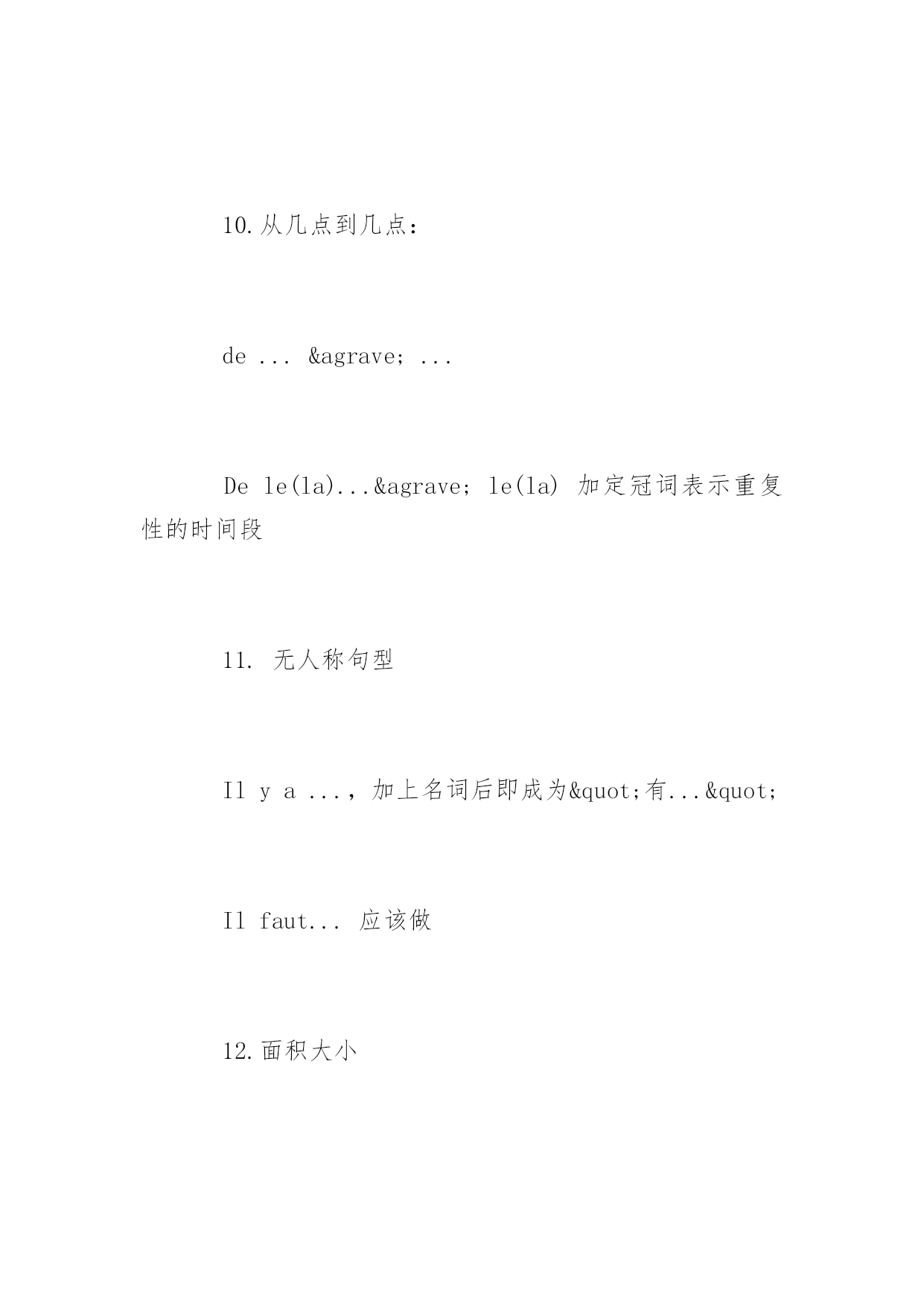 10.从几点到几点：

de ... &agrave; ...

De le(la)...&agrave; le(la) 加定冠词表示重复性的时间段

11. 无人称句型

Il y a ...，加上名词后即成为&quot;有...&quot;

Il faut... 应该做

12.面积大小